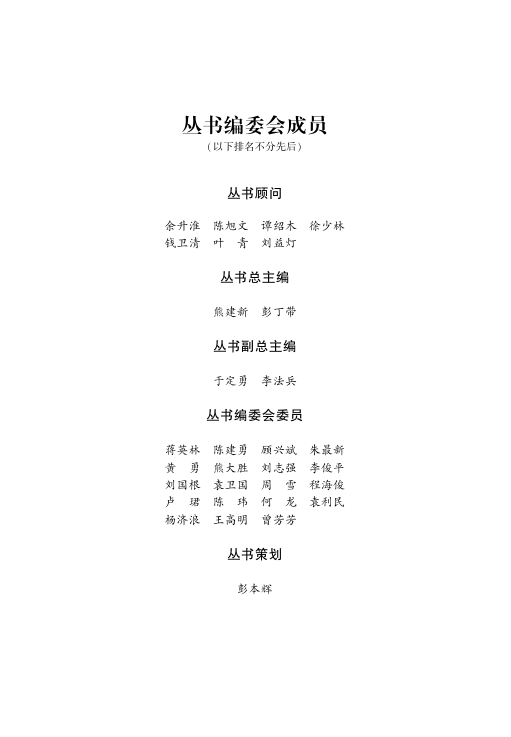 丛书编委会成员
(以下排名不分先后)

丛书顾问

余升淮　陈旭文　谭绍木　徐少林
钱卫清　叶　青　刘益灯

丛书总主编

熊建新　彭丁带

丛书副总主编

于定勇　李法兵

丛书编委会委员

蒋英林　陈建勇　顾兴斌　朱最新
黄　勇　熊大胜　刘志强　李俊平
刘国根　袁卫国　周　雪　程海俊
卢　珺　陈　玮　何　龙　袁利民
杨济浪　王高明　曾芳芳

丛书策划

彭本辉